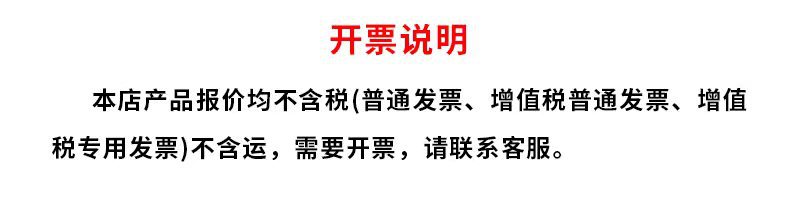 开票说明

本店产品报价均不含税(普通发票、增值税普通发票、增值税专用发票)不含运，需要开票，请联系客服。